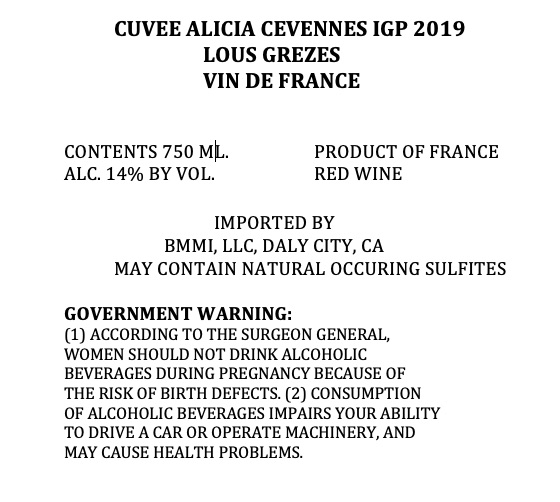 CUVEE ALICIA CEVENNES IGP 2019
LOUS GREZES
VIN DE FRANCE

CONTENTS 750 ML.
ALC. 14% BY VOL.

PRODUCT OF FRANCE
RED WINE

IMPORTED BY
BMMI, LLC, DALY CITY, CA
MAY CONTAIN NATURAL OCCURING SULFITES

GOVERNMENT WARNING:
(1) ACCORDING TO THE SURGEON GENERAL, WOMEN SHOULD NOT DRINK ALCOHOLIC BEVERAGES DURING PREGNANCY BECAUSE OF THE RISK OF BIRTH DEFECTS. (2) CONSUMPTION OF ALCOHOLIC BEVERAGES IMPAIRS YOUR ABILITY TO DRIVE A CAR OR OPERATE MACHINERY, AND MAY CAUSE HEALTH PROBLEMS.